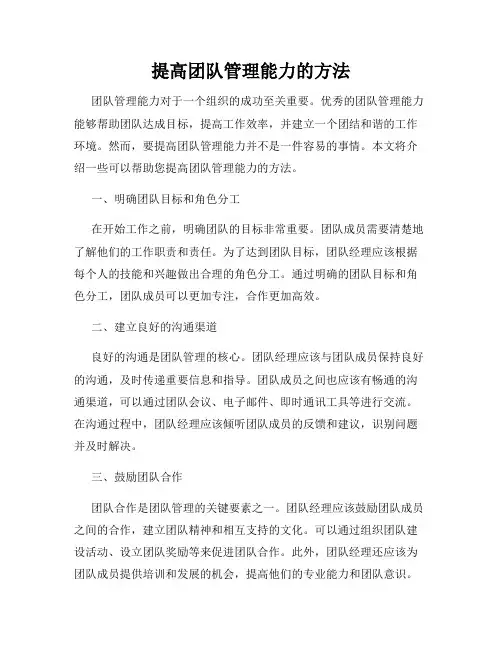 提高团队管理能力的方法

团队管理能力对于一个组织的成功至关重要。优秀的团队管理能力能够帮助团队达成目标，提高工作效率，并建立一个团结和谐的工作环境。然而，要提高团队管理能力并不是一件容易的事情。本文将介绍一些可以帮助您提高团队管理能力的方法。

一、明确团队目标和角色分工

在开始工作之前，明确团队的目标非常重要。团队成员需要清楚地了解他们的工作职责和责任。为了达到团队目标，团队经理应该根据每个人的技能和兴趣做出合理的角色分工。通过明确的团队目标和角色分工，团队成员可以更加专注，合作更加高效。

二、建立良好的沟通渠道

良好的沟通是团队管理的核心。团队经理应该与团队成员保持良好的沟通，及时传递重要信息和指导。团队成员之间也应该有畅通的沟通渠道，可以通过团队会议、电子邮件、即时通讯工具等进行交流。在沟通过程中，团队经理应该倾听团队成员的反馈和建议，识别问题并及时解决。

三、鼓励团队合作

团队合作是团队管理的关键要素之一。团队经理应该鼓励团队成员之间的合作，建立团队精神和相互支持的文化。可以通过组织团队建设活动、设立团队奖励等来促进团队合作。此外，团队经理还应该为团队成员提供培训和发展的机会，提高他们的专业能力和团队意识。